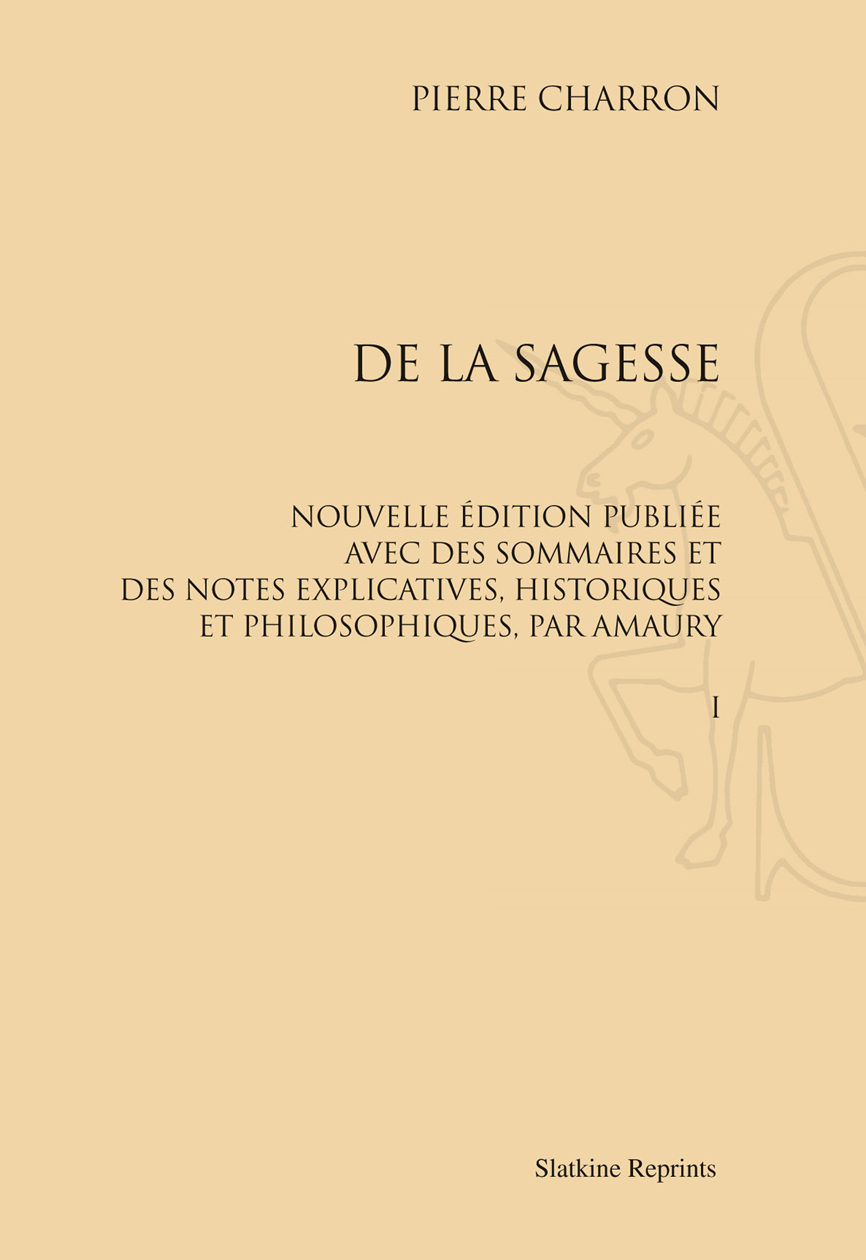 PIERRE CHARRON

DE LA SAGESSE

NOUVELLE ÉDITION PUBLIÉE AVEC DES SOMMAIRES ET DES NOTES EXPLICATIVES, HISTORIQUES ET PHILOSOPHIQUES, PAR AMAURY

I

Slatkine Reprints